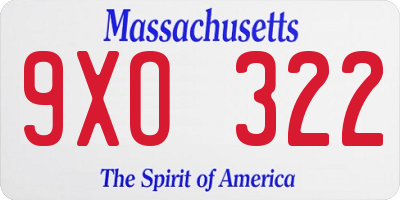 Massachusetts

9XO 322

The Spirit of America